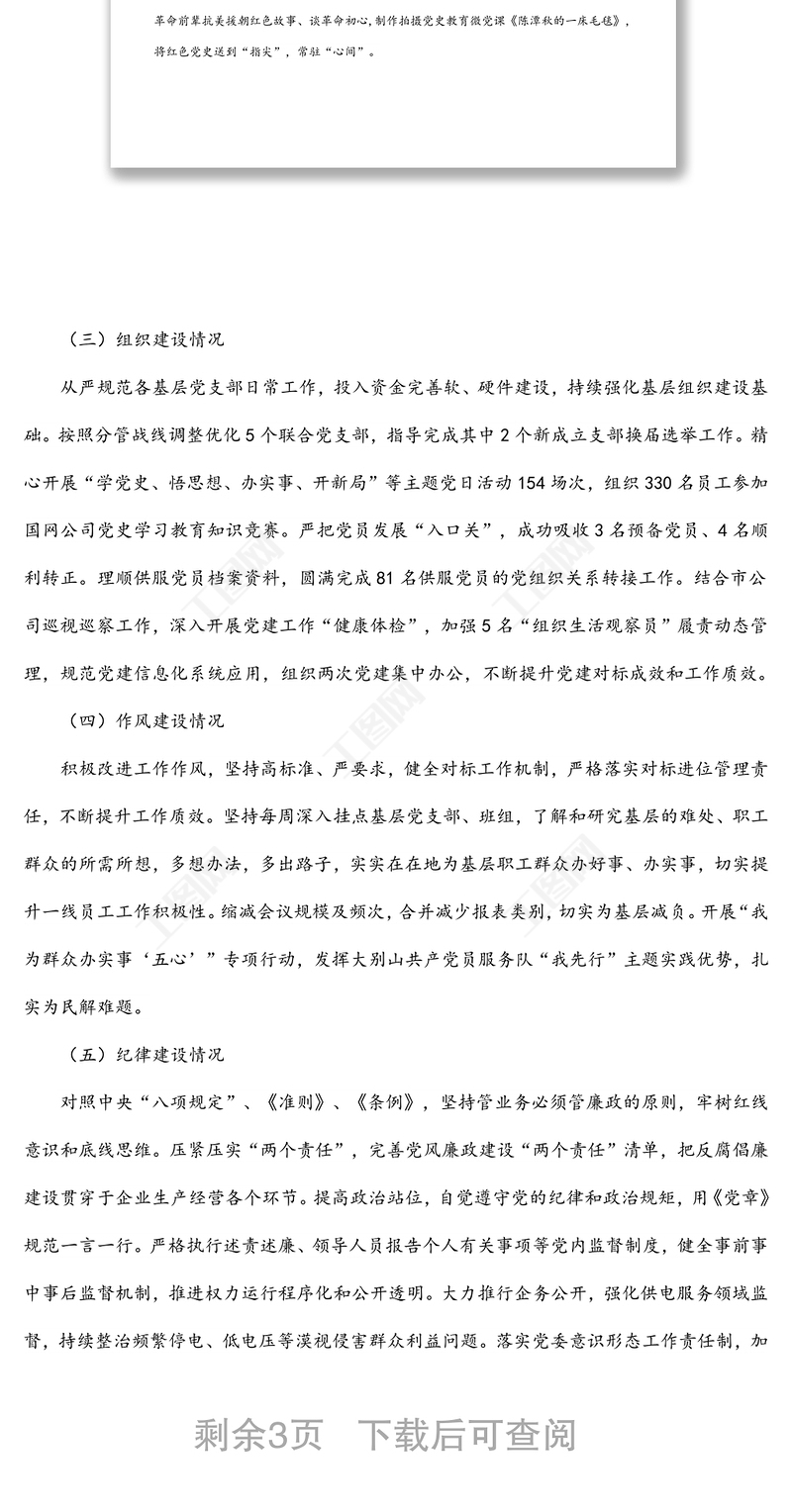 革命前辈抗美援朝红色故事、谈革命初心，制作拍摄党史教育微党课《陈潭秋的一床毛毯》，将红色党史送到“指尖”，常驻“心间”。

（三）组织建设情况

从严规范各基层党支部日常工作，投入资金完善软、硬件建设，持续强化基层组织建设基础。按照分管战线调整优化5个联合党支部，指导完成其中2个新成立支部换届选举工作。精心开展“学党史、悟思想、办实事、开新局”等主题党日活动154场次，组织330名员工参加国网公司党史学习教育知识竞赛。严把党员发展“入口关”，成功吸收3名预备党员、4名顺利转正。理顺供服党员档案资料，圆满完成81名供服党员的党组织关系转接工作。结合市公司巡视巡察工作，深入开展党建工作“健康体检”，加强5名“组织生活观察员”履责动态管理，规范党建信息化系统应用，组织两次党建集中办公，不断提升党建对标成效和工作质效。

（四）作风建设情况

积极改进工作作风，坚持高标准、严要求，健全对标工作机制，严格落实对标进位管理责任，不断提升工作质效。坚持每周深入挂点基层党支部、班组，了解和研究基层的难处、职工群众的所需所想，多想办法，多出路子，实实在在地为基层职工群众办好事、办实事，切实提升一线员工工作积极性。缩减会议规模及频次，合并减少报表类别，切实为基层减负。开展“我为群众办实事‘五心’”专项行动，发挥大别山共产党员服务队“我先行”主题实践优势，扎实为民解难题。

（五）纪律建设情况

对照中央“八项规定”、《准则》、《条例》，坚持管业务必须管廉政的原则，牢树红线意识和底线思维。压紧压实“两个责任”，完善党风廉政建设“两个责任”清单，把反腐倡廉建设贯穿于企业生产经营各个环节。提高政治站位，自觉遵守党的纪律和政治规矩，用《党章》规范一言一行。严格执行述责述廉、领导人员报告个人有关事项等党内监督制度，健全事前事中事后监督机制，推进权力运行程序化和公开透明。大力推行企务公开，强化供电服务领域监督，持续整治频繁停电、低电压等漠视侵害群众利益问题。落实党委意识形态工作责任制，加

剩余3页　下载后可查阅